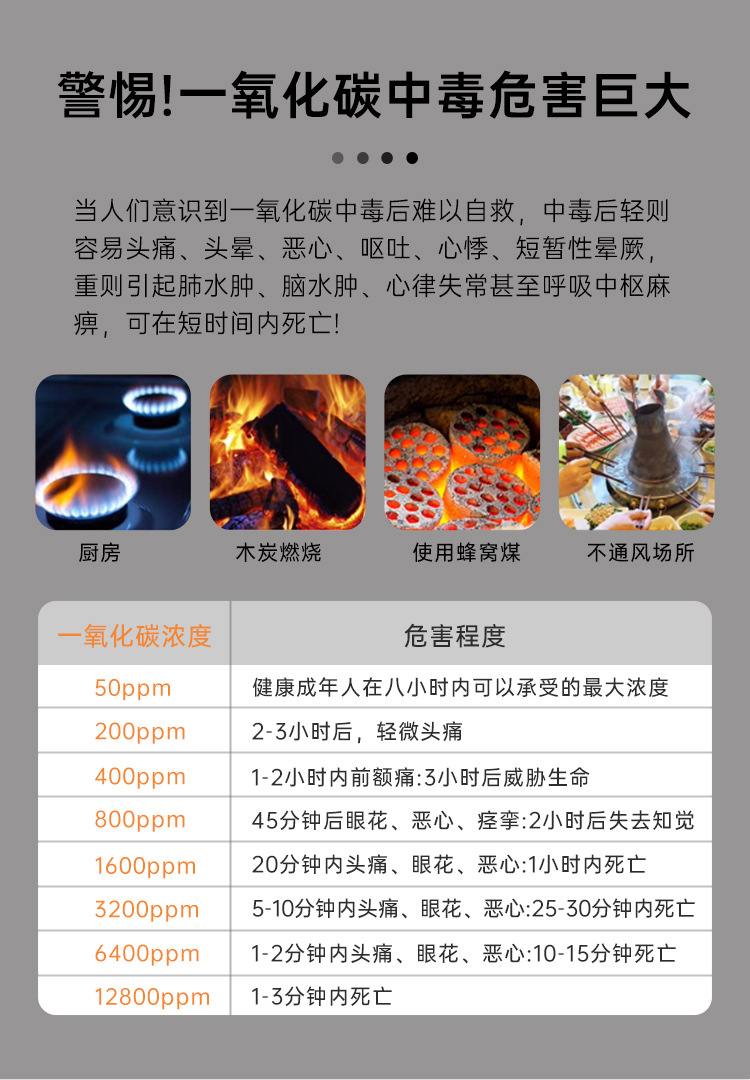 警惕!一氧化碳中毒危害巨大

当人们意识到一氧化碳中毒后难以自救，中毒后轻则容易头痛、头晕、恶心、呕吐、心悸、短暂性晕厥，重则引起肺水肿、脑水肿、心律失常甚至呼吸中枢麻痹，可在短时间内死亡!

厨房

木炭燃烧

使用蜂窝煤

不通风场所

| 一氧化碳浓度 | 危害程度 |
|---|---|
| 50ppm | 健康成年人在八小时内可以承受的最大浓度 |
| 200ppm | 2-3小时后，轻微头痛 |
| 400ppm | 1-2小时内前额痛:3小时后威胁生命 |
| 800ppm | 45分钟后眼花、恶心、痉挛:2小时后失去知觉 |
| 1600ppm | 20分钟内头痛、眼花、恶心:1小时内死亡 |
| 3200ppm | 5-10分钟内头痛、眼花、恶心:25-30分钟内死亡 |
| 6400ppm | 1-2分钟内头痛、眼花、恶心:10-15分钟死亡 |
| 12800ppm | 1-3分钟内死亡 |